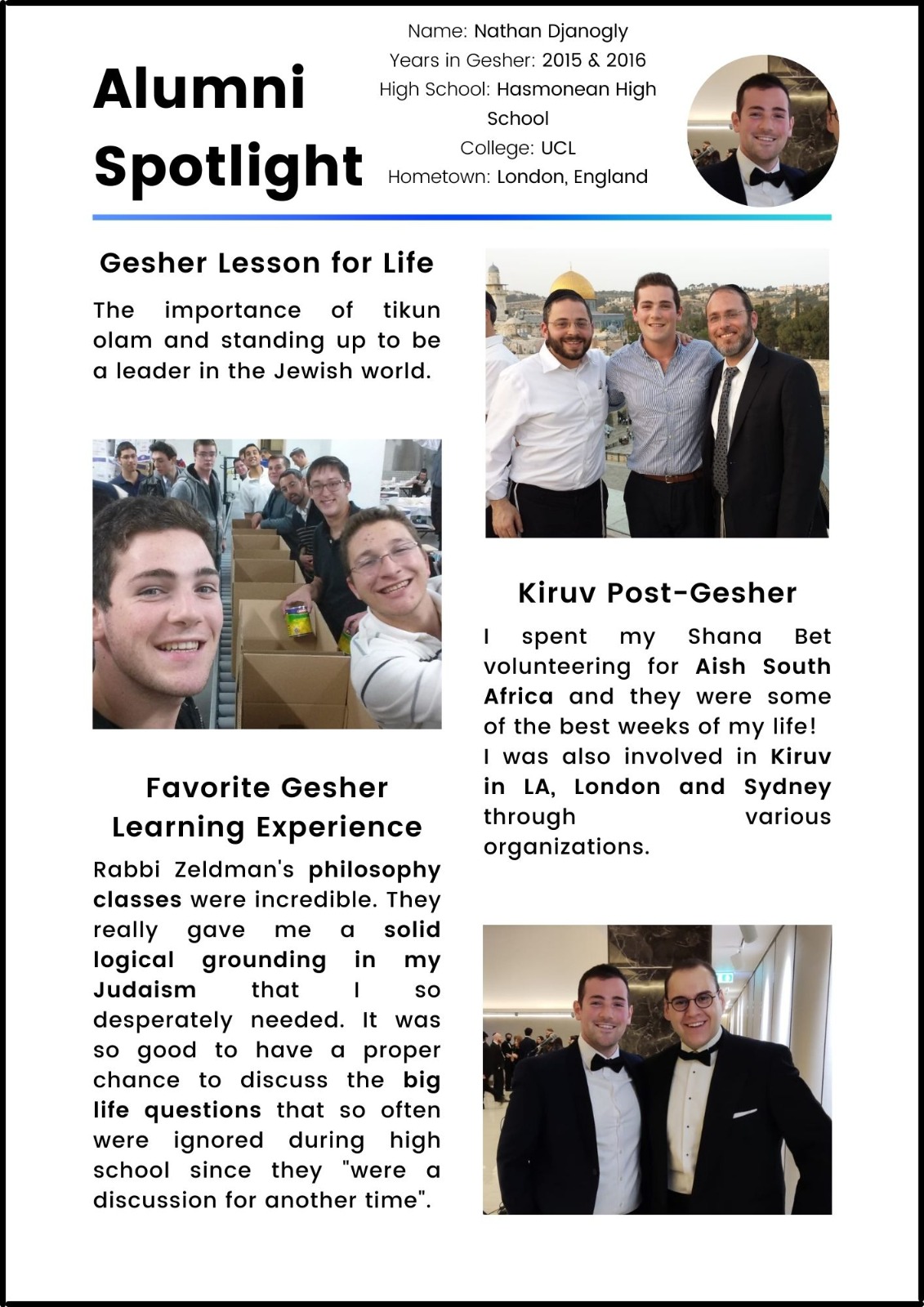 Alumni Spotlight

Name: Nathan Djanogly
Years in Gesher: 2015 & 2016
High School: Hasmonean High School
College: UCL
Hometown: London, England

Gesher Lesson for Life

The importance of tikun olam and standing up to be a leader in the Jewish world.

Favorite Gesher Learning Experience

Rabbi Zeldman's philosophy classes were incredible. They really gave me a solid logical grounding in my Judaism that I so desperately needed. It was so good to have a proper chance to discuss the big life questions that so often were ignored during high school since they "were a discussion for another time".

Kiruv Post-Gesher

I spent my Shana Bet volunteering for Aish South Africa and they were some of the best weeks of my life!
I was also involved in Kiruv in LA, London and Sydney through various organizations.